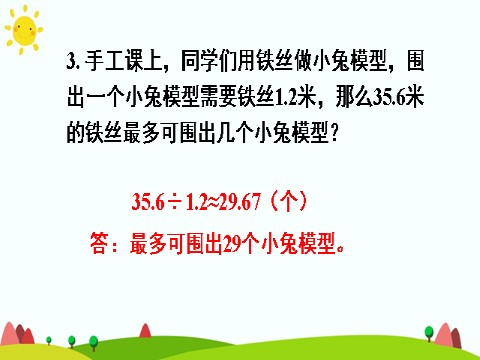 3. 手工课上，同学们用铁丝做小兔模型，围出一个小兔模型需要铁丝1.2米，那么35.6米的铁丝最多可围出几个小兔模型？

$35.6 \div 1.2 \approx 29.67$（个）

答：最多可围出29个小兔模型。